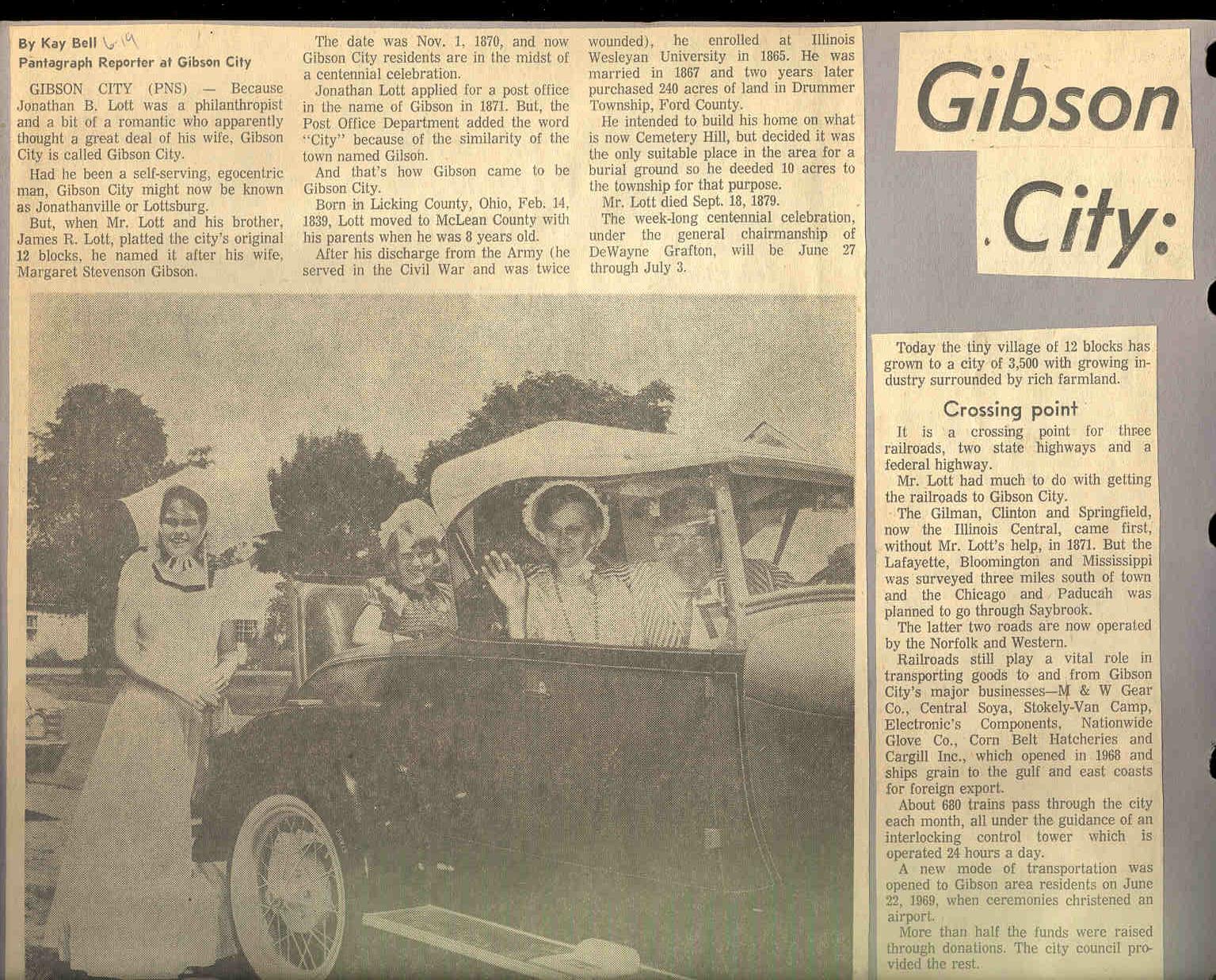 By Kay Bell 6-19
Pantagraph Reporter at Gibson City

GIBSON CITY (PNS) — Because Jonathan B. Lott was a philanthropist and a bit of a romantic who apparently thought a great deal of his wife, Gibson City is called Gibson City.

Had he been a self-serving, egocentric man, Gibson City might now be known as Jonathanville or Lottsburg.

But, when Mr. Lott and his brother, James R. Lott, platted the city's original 12 blocks, he named it after his wife, Margaret Stevenson Gibson.

The date was Nov. 1, 1870, and now Gibson City residents are in the midst of a centennial celebration.

Jonathan Lott applied for a post office in the name of Gibson in 1871. But, the Post Office Department added the word "City" because of the similarity of the town named Gilson.

And that's how Gibson came to be Gibson City.

Born in Licking County, Ohio, Feb. 14, 1839, Lott moved to McLean County with his parents when he was 8 years old.

After his discharge from the Army (he served in the Civil War and was twice wounded), he enrolled at Illinois Wesleyan University in 1865. He was married in 1867 and two years later purchased 240 acres of land in Drummer Township, Ford County.

He intended to build his home on what is now Cemetery Hill, but decided it was the only suitable place in the area for a burial ground so he deeded 10 acres to the township for that purpose.

Mr. Lott died Sept. 18, 1879.

The week-long centennial celebration, under the general chairmanship of DeWayne Grafton, will be June 27 through July 3.

Gibson City:

Today the tiny village of 12 blocks has grown to a city of 3,500 with growing industry surrounded by rich farmland.

Crossing point

It is a crossing point for three railroads, two state highways and a federal highway.

Mr. Lott had much to do with getting the railroads to Gibson City.

The Gilman, Clinton and Springfield, now the Illinois Central, came first, without Mr. Lott's help, in 1871. But the Lafayette, Bloomington and Mississippi was surveyed three miles south of town and the Chicago and Paducah was planned to go through Saybrook.

The latter two roads are now operated by the Norfolk and Western.

Railroads still play a vital role in transporting goods to and from Gibson City's major businesses—M & W Gear Co., Central Soya, Stokely-Van Camp, Electronic's Components, Nationwide Glove Co., Corn Belt Hatcheries and Cargill Inc., which opened in 1968 and ships grain to the gulf and east coasts for foreign export.

About 680 trains pass through the city each month, all under the guidance of an interlocking control tower which is operated 24 hours a day.

A new mode of transportation was opened to Gibson area residents on June 22, 1969, when ceremonies christened an airport.

More than half the funds were raised through donations. The city council provided the rest.